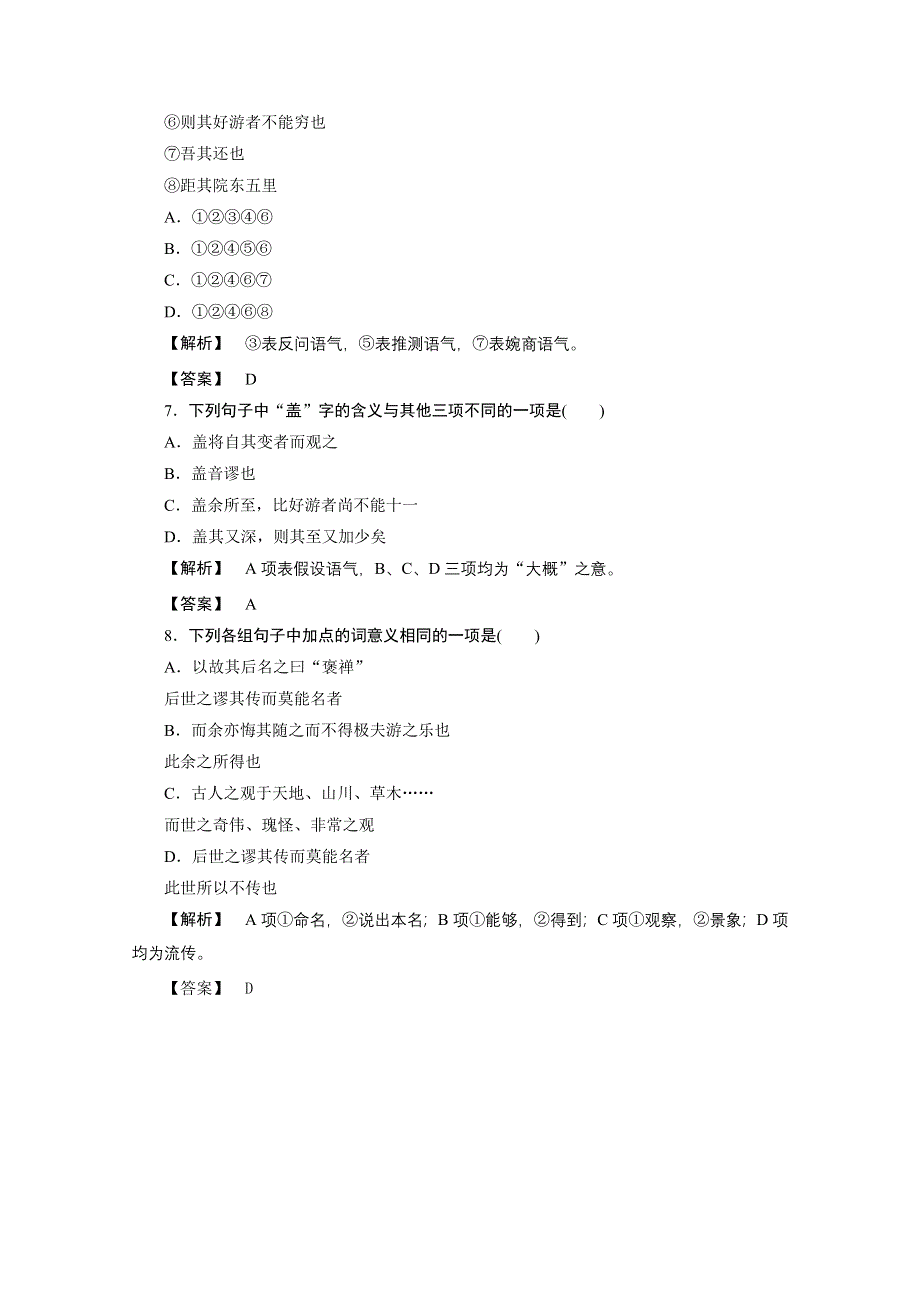 ⑥则其好游者不能穷也
⑦吾其还也
⑧距其院东五里
A．①②③④⑥
B．①②④⑤⑥
C．①②④⑥⑦
D．①②④⑥⑧
【解析】 ③表反问语气，⑤表推测语气，⑦表婉商语气。
【答案】 D
7．下列句子中“盖”字的含义与其他三项不同的一项是(　　)
A．盖将自其变者而观之
B．盖音谬也
C．盖余所至，比好游者尚不能十一
D．盖其又深，则其至又加少矣
【解析】 A项表假设语气，B、C、D三项均为“大概”之意。
【答案】 A
8．下列各组句子中加点的词意义相同的一项是(　　)
A．以故其后名之曰“褒禅”
后世之谬其传而莫能名者
B．而余亦悔其随之而不得极夫游之乐也
此余之所得也
C．古人之观于天地、山川、草木……
而世之奇伟、瑰怪、非常之观
D．后世之谬其传而莫能名者
此世所以不传也
【解析】 A项①命名，②说出本名；B项①能够，②得到；C项①观察，②景象；D项均为流传。
【答案】 D